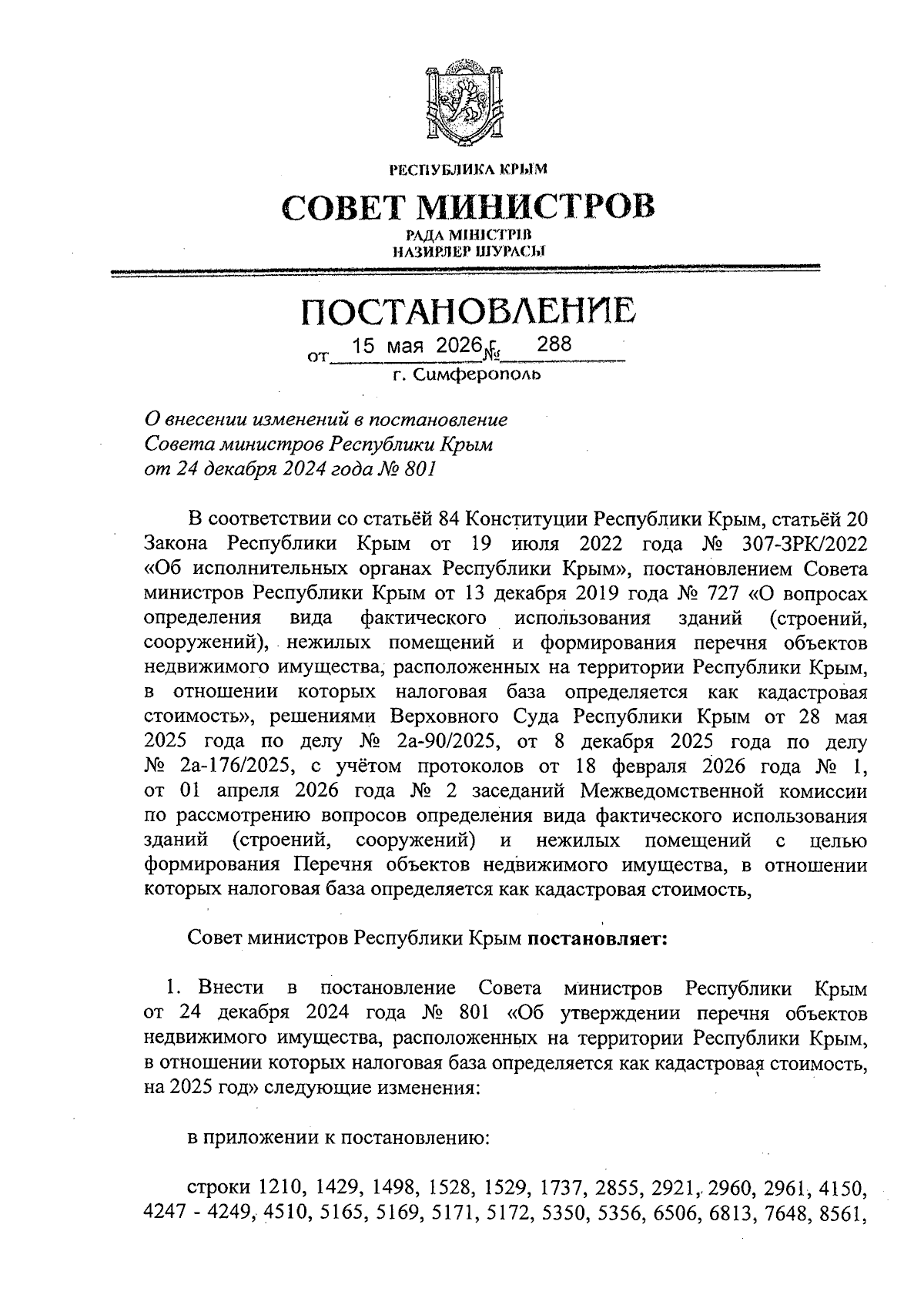 РЕСПУБЛИКА КРЫМ

СОВЕТ МИНИСТРОВ

РАДА МІНІСТРІВ
НАЗИРЛЕР ШУРАСЫ

ПОСТАНОВЛЕНИЕ

от 15 мая 2026 г. № 288

г. Симферополь

О внесении изменений в постановление Совета министров Республики Крым от 24 декабря 2024 года № 801

В соответствии со статьёй 84 Конституции Республики Крым, статьёй 20 Закона Республики Крым от 19 июля 2022 года № 307-ЗРК/2022 «Об исполнительных органах Республики Крым», постановлением Совета министров Республики Крым от 13 декабря 2019 года № 727 «О вопросах определения вида фактического использования зданий (строений, сооружений), нежилых помещений и формирования перечня объектов недвижимого имущества, расположенных на территории Республики Крым, в отношении которых налоговая база определяется как кадастровая стоимость», решениями Верховного Суда Республики Крым от 28 мая 2025 года по делу № 2а-90/2025, от 8 декабря 2025 года по делу № 2а-176/2025, с учётом протоколов от 18 февраля 2026 года № 1, от 01 апреля 2026 года № 2 заседаний Межведомственной комиссии по рассмотрению вопросов определения вида фактического использования зданий (строений, сооружений) и нежилых помещений с целью формирования Перечня объектов недвижимого имущества, в отношении которых налоговая база определяется как кадастровая стоимость,

Совет министров Республики Крым постановляет:

1. Внести в постановление Совета министров Республики Крым от 24 декабря 2024 года № 801 «Об утверждении перечня объектов недвижимого имущества, расположенных на территории Республики Крым, в отношении которых налоговая база определяется как кадастровая стоимость, на 2025 год» следующие изменения:

в приложении к постановлению:

строки 1210, 1429, 1498, 1528, 1529, 1737, 2855, 2921, 2960, 2961, 4150, 4247 - 4249, 4510, 5165, 5169, 5171, 5172, 5350, 5356, 6506, 6813, 7648, 8561,